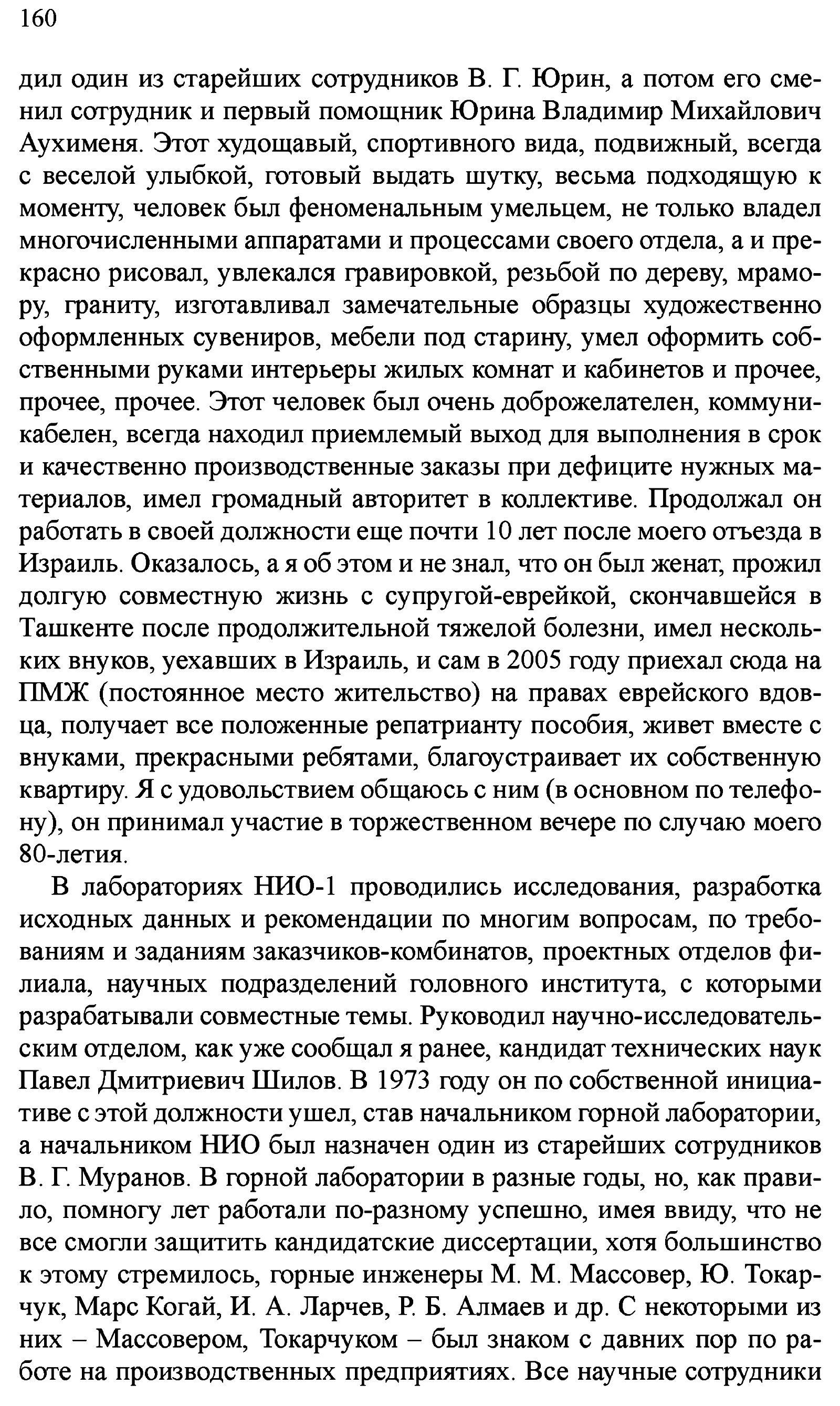 160

дил один из старейших сотрудников В. Г. Юрин, а потом его сменил сотрудник и первый помощник Юрина Владимир Михайлович Аухименя. Этот худощавый, спортивного вида, подвижный, всегда с веселой улыбкой, готовый выдать шутку, весьма подходящую к моменту, человек был феноменальным умельцем, не только владел многочисленными аппаратами и процессами своего отдела, а и прекрасно рисовал, увлекался гравировкой, резьбой по дереву, мрамору, граниту, изготавливал замечательные образцы художественно оформленных сувениров, мебели под старину, умел оформить собственными руками интерьеры жилых комнат и кабинетов и прочее, прочее, прочее. Этот человек был очень доброжелателен, коммуникабелен, всегда находил приемлемый выход для выполнения в срок и качественно производственные заказы при дефиците нужных материалов, имел громадный авторитет в коллективе. Продолжал он работать в своей должности еще почти 10 лет после моего отъезда в Израиль. Оказалось, а я об этом и не знал, что он был женат, прожил долгую совместную жизнь с супругой-еврейкой, скончавшейся в Ташкенте после продолжительной тяжелой болезни, имел нескольких внуков, уехавших в Израиль, и сам в 2005 году приехал сюда на ПМЖ (постоянное место жительство) на правах еврейского вдовца, получает все положенные репатрианту пособия, живет вместе с внуками, прекрасными ребятами, благоустраивает их собственную квартиру. Я с удовольствием общаюсь с ним (в основном по телефону), он принимал участие в торжественном вечере по случаю моего 80-летия.

В лабораториях НИО-1 проводились исследования, разработка исходных данных и рекомендации по многим вопросам, по требованиям и заданиям заказчиков-комбинатов, проектных отделов филиала, научных подразделений головного института, с которыми разрабатывали совместные темы. Руководил научно-исследовательским отделом, как уже сообщал я ранее, кандидат технических наук Павел Дмитриевич Шилов. В 1973 году он по собственной инициативе с этой должности ушел, став начальником горной лаборатории, а начальником НИО был назначен один из старейших сотрудников В. Г. Муранов. В горной лаборатории в разные годы, но, как правило, помногу лет работали по-разному успешно, имея ввиду, что не все смогли защитить кандидатские диссертации, хотя большинство к этому стремилось, горные инженеры М. М. Массовер, Ю. Токарчук, Марс Когай, И. А. Ларчев, Р. Б. Алмаев и др. С некоторыми из них – Массовером, Токарчуком – был знаком с давних пор по работе на производственных предприятиях. Все научные сотрудники